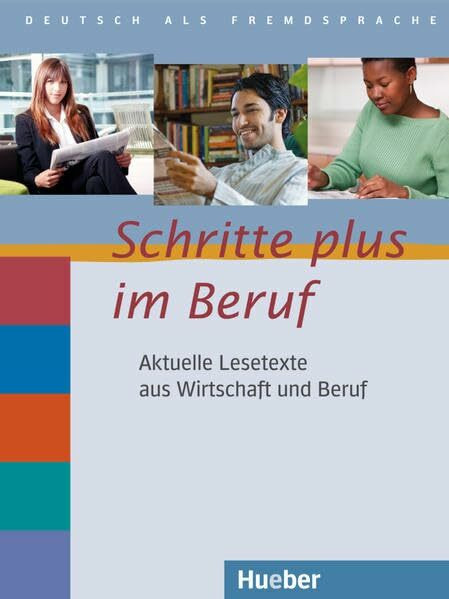 DEUTSCH ALS FREMDSPRACHE

Schritte plus
im Beruf

Aktuelle Lesetexte
aus Wirtschaft und Beruf

Hueber